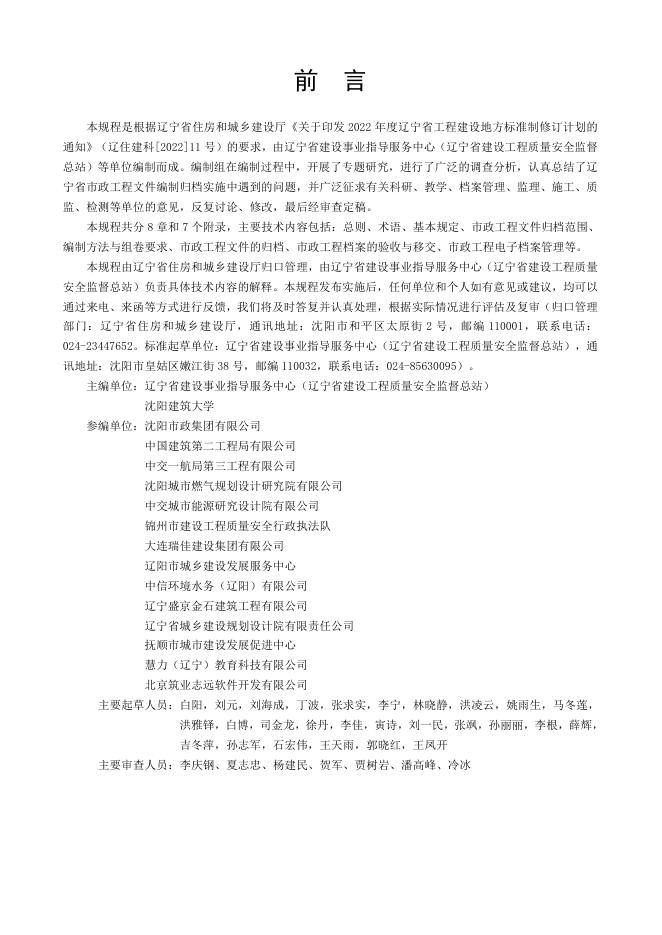 前 言

本规程是根据辽宁省住房和城乡建设厅《关于印发 2022 年度辽宁省工程建设地方标准制修订计划的通知》（辽住建科[2022]11 号）的要求，由辽宁省建设事业指导服务中心（辽宁省建设工程质量安全监督总站）等单位编制而成。编制组在编制过程中，开展了专题研究，进行了广泛的调查分析，认真总结了辽宁省市政工程文件编制归档实施中遇到的问题，并广泛征求有关科研、教学、档案管理、监理、施工、质监、检测等单位的意见，反复讨论、修改，最后经审查定稿。

本规程共分 8 章和 7 个附录，主要技术内容包括：总则、术语、基本规定、市政工程文件归档范围、编制方法与组卷要求、市政工程文件的归档、市政工程档案的验收与移交、市政工程电子档案管理等。

本规程由辽宁省住房和城乡建设厅归口管理，由辽宁省建设事业指导服务中心（辽宁省建设工程质量安全监督总站）负责具体技术内容的解释。本规程发布实施后，任何单位和个人如有意见或建议，均可以通过来电、来函等方式进行反馈，我们将及时答复并认真处理，根据实际情况进行评估及复审（归口管理部门：辽宁省住房和城乡建设厅，通讯地址：沈阳市和平区太原街 2 号，邮编 110001，联系电话：024-23447652。标准起草单位：辽宁省建设事业指导服务中心（辽宁省建设工程质量安全监督总站），通讯地址：沈阳市皇姑区嫩江街 38 号，邮编 110032，联系电话：024-85630095）。

主编单位：辽宁省建设事业指导服务中心（辽宁省建设工程质量安全监督总站）
沈阳建筑大学
参编单位：沈阳市政集团有限公司
中国建筑第二工程局有限公司
中交一航局第三工程有限公司
沈阳城市燃气规划设计研究院有限公司
中交城市能源研究设计院有限公司
锦州市建设工程质量安全行政执法队
大连瑞佳建设集团有限公司
辽阳市城乡建设发展服务中心
中信环境水务（辽阳）有限公司
辽宁盛京金石建筑工程有限公司
辽宁省城乡建设规划设计院有限责任公司
抚顺市城市建设发展促进中心
慧力（辽宁）教育科技有限公司
北京筑业志远软件开发有限公司
主要起草人员：白阳，刘元，刘海成，丁波，张求实，李宁，林晓静，洪凌云，姚雨生，马冬莲，洪雅铎，白博，司金龙，徐丹，李佳，寅诗，刘一民，张飒，孙丽丽，李根，薛辉，吉冬萍，孙志军，石宏伟，王天雨，郭晓红，王凤开
主要审查人员：李庆钢、夏志忠、杨建民、贺军、贾树岩、潘高峰、冷冰